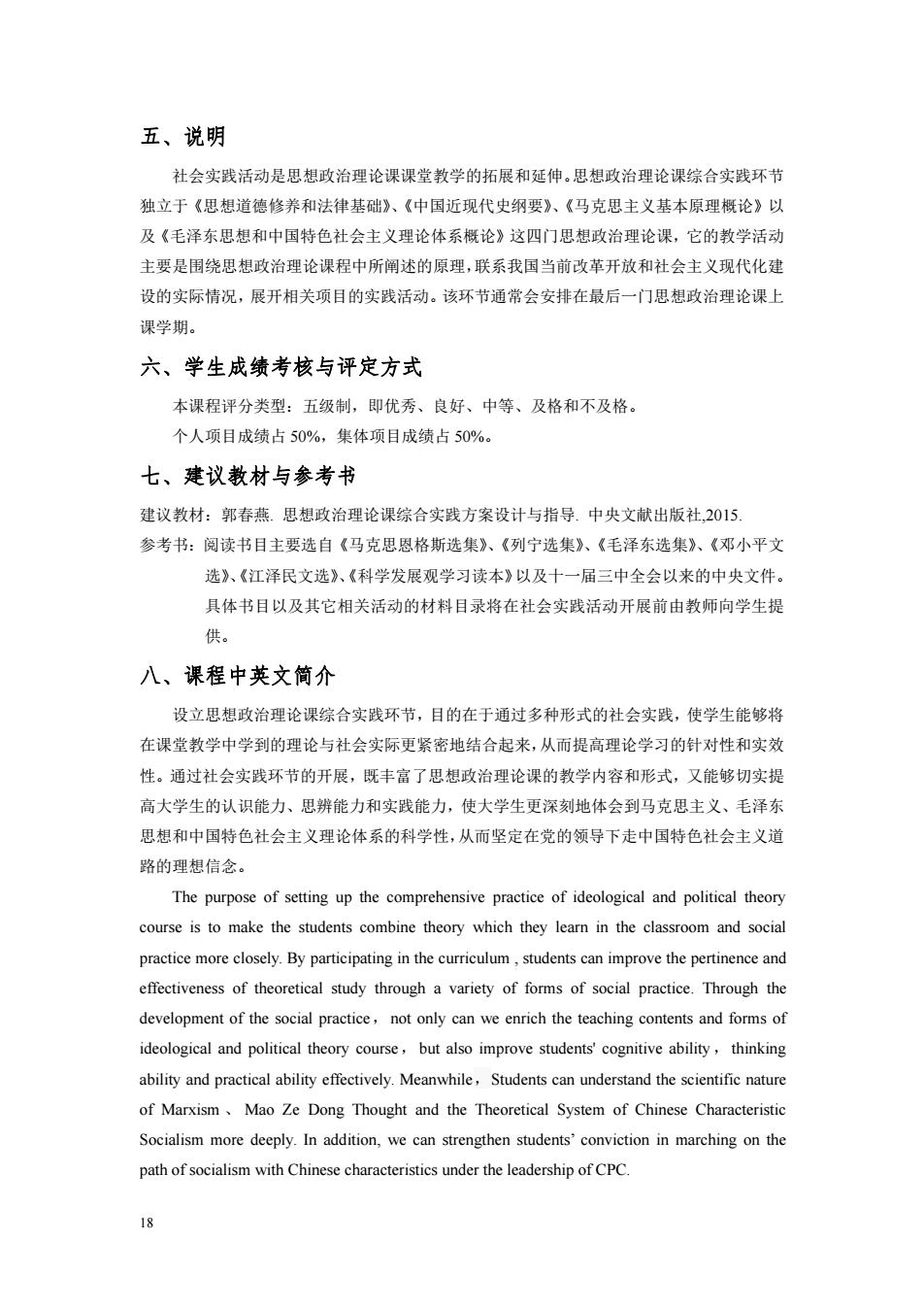 五、说明

社会实践活动是思想政治理论课课堂教学的拓展和延伸。思想政治理论课综合实践环节独立于《思想道德修养和法律基础》、《中国近现代史纲要》、《马克思主义基本原理概论》以及《毛泽东思想和中国特色社会主义理论体系概论》这四门思想政治理论课，它的教学活动主要是围绕思想政治理论课程中所阐述的原理，联系我国当前改革开放和社会主义现代化建设的实际情况，展开相关项目的实践活动。该环节通常会安排在最后一门思想政治理论课上课学期。

六、学生成绩考核与评定方式

本课程评分类型：五级制，即优秀、良好、中等、及格和不及格。

个人项目成绩占 50%，集体项目成绩占 50%。

七、建议教材与参考书

建议教材：郭春燕. 思想政治理论课综合实践方案设计与指导. 中央文献出版社,2015.

参考书：阅读书目主要选自《马克思恩格斯选集》、《列宁选集》、《毛泽东选集》、《邓小平文选》、《江泽民文选》、《科学发展观学习读本》以及十一届三中全会以来的中央文件。具体书目以及其它相关活动的材料目录将在社会实践活动开展前由教师向学生提供。

八、课程中英文简介

设立思想政治理论课综合实践环节，目的在于通过多种形式的社会实践，使学生能够将在课堂教学中学到的理论与社会实际更紧密地结合起来，从而提高理论学习的针对性和实效性。通过社会实践环节的开展，既丰富了思想政治理论课的教学内容和形式，又能够切实提高大学生的认识能力、思辨能力和实践能力，使大学生更深刻地体会到马克思主义、毛泽东思想和中国特色社会主义理论体系的科学性，从而坚定在党的领导下走中国特色社会主义道路的理想信念。

The purpose of setting up the comprehensive practice of ideological and political theory course is to make the students combine theory which they learn in the classroom and social practice more closely. By participating in the curriculum , students can improve the pertinence and effectiveness of theoretical study through a variety of forms of social practice. Through the development of the social practice， not only can we enrich the teaching contents and forms of ideological and political theory course， but also improve students' cognitive ability， thinking ability and practical ability effectively. Meanwhile，Students can understand the scientific nature of Marxism 、 Mao Ze Dong Thought and the Theoretical System of Chinese Characteristic Socialism more deeply. In addition, we can strengthen students’ conviction in marching on the path of socialism with Chinese characteristics under the leadership of CPC.

18